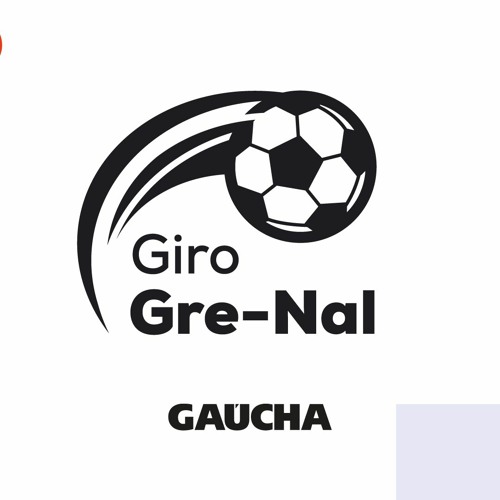 Giro
Gre-Nal

GAÚCHA